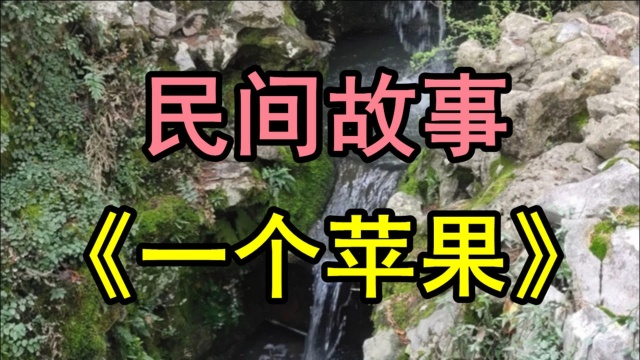 民间故事

《一个苹果》